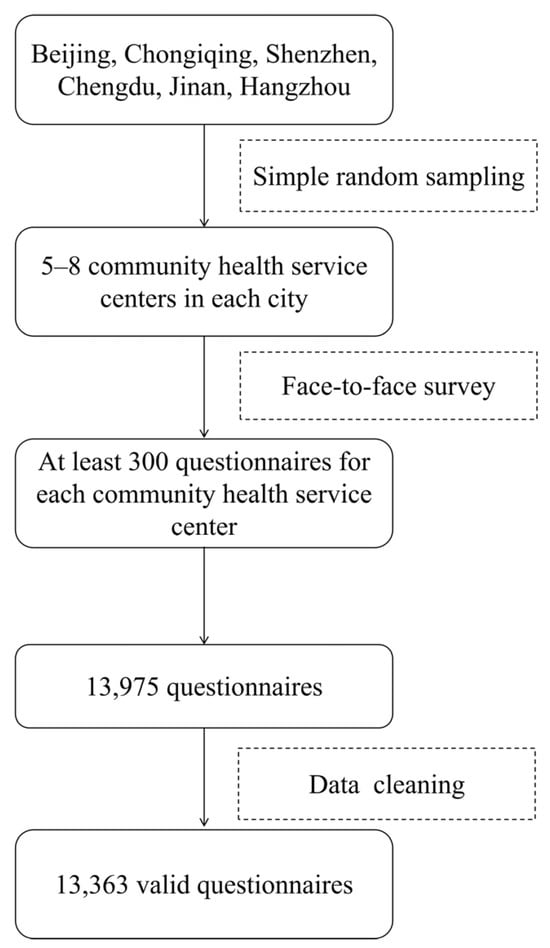 Beijing, Chongiqing, Shenzhen, Chengdu, Jinan, Hangzhou

Simple random sampling

5–8 community health service centers in each city

Face-to-face survey

At least 300 questionnaires for each community health service center

13,975 questionnaires

Data cleaning

13,363 valid questionnaires